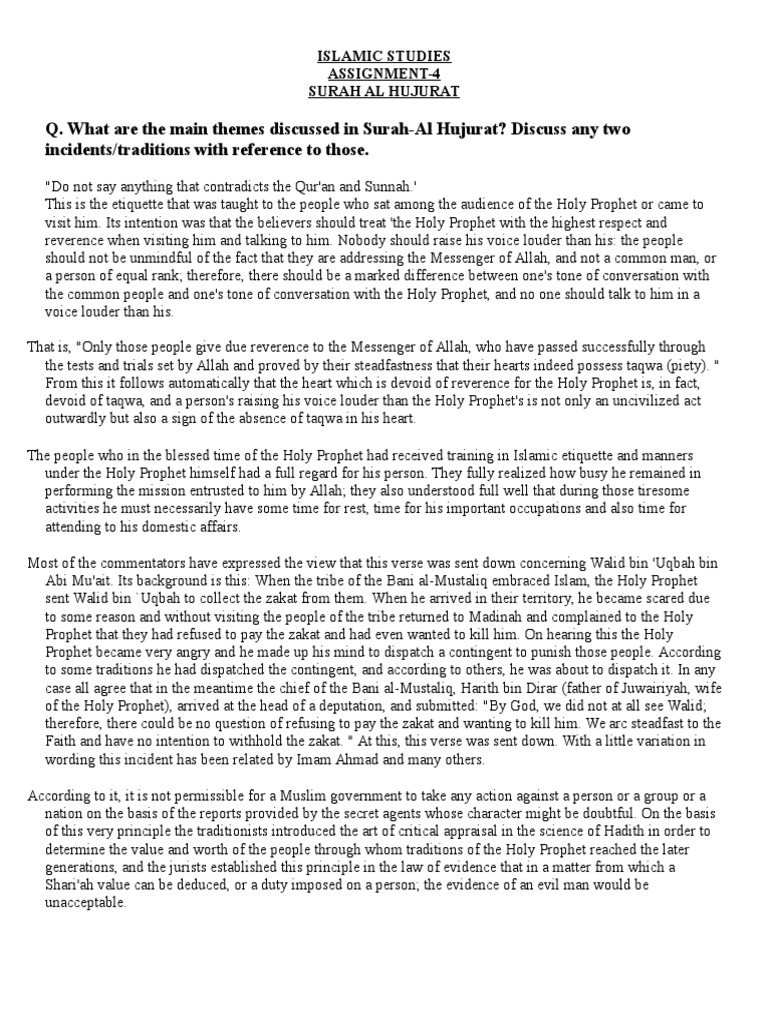 ISLAMIC STUDIES
ASSIGNMENT-4
SURAH AL HUJURAT

Q. What are the main themes discussed in Surah-Al Hujurat? Discuss any two incidents/traditions with reference to those.

"Do not say anything that contradicts the Qur'an and Sunnah.'
This is the etiquette that was taught to the people who sat among the audience of the Holy Prophet or came to visit him. Its intention was that the believers should treat 'the Holy Prophet with the highest respect and reverence when visiting him and talking to him. Nobody should raise his voice louder than his: the people should not be unmindful of the fact that they are addressing the Messenger of Allah, and not a common man, or a person of equal rank; therefore, there should be a marked difference between one's tone of conversation with the common people and one's tone of conversation with the Holy Prophet, and no one should talk to him in a voice louder than his.

That is, "Only those people give due reverence to the Messenger of Allah, who have passed successfully through the tests and trials set by Allah and proved by their steadfastness that their hearts indeed possess taqwa (piety). " From this it follows automatically that the heart which is devoid of reverence for the Holy Prophet is, in fact, devoid of taqwa, and a person's raising his voice louder than the Holy Prophet's is not only an uncivilized act outwardly but also a sign of the absence of taqwa in his heart.

The people who in the blessed time of the Holy Prophet had received training in Islamic etiquette and manners under the Holy Prophet himself had a full regard for his person. They fully realized how busy he remained in performing the mission entrusted to him by Allah; they also understood full well that during those tiresome activities he must necessarily have some time for rest, time for his important occupations and also time for attending to his domestic affairs.

Most of the commentators have expressed the view that this verse was sent down concerning Walid bin 'Uqbah bin Abi Mu'ait. Its background is this: When the tribe of the Bani al-Mustaliq embraced Islam, the Holy Prophet sent Walid bin `Uqbah to collect the zakat from them. When he arrived in their territory, he became scared due to some reason and without visiting the people of the tribe returned to Madinah and complained to the Holy Prophet that they had refused to pay the zakat and had even wanted to kill him. On hearing this the Holy Prophet became very angry and he made up his mind to dispatch a contingent to punish those people. According to some traditions he had dispatched the contingent, and according to others, he was about to dispatch it. In any case all agree that in the meantime the chief of the Bani al-Mustaliq, Harith bin Dirar (father of Juwairiyah, wife of the Holy Prophet), arrived at the head of a deputation, and submitted: "By God, we did not at all see Walid; therefore, there could be no question of refusing to pay the zakat and wanting to kill him. We arc steadfast to the Faith and have no intention to withhold the zakat. " At this, this verse was sent down. With a little variation in wording this incident has been related by Imam Ahmad and many others.

According to it, it is not permissible for a Muslim government to take any action against a person or a group or a nation on the basis of the reports provided by the secret agents whose character might be doubtful. On the basis of this very principle the traditionists introduced the art of critical appraisal in the science of Hadith in order to determine the value and worth of the people through whom traditions of the Holy Prophet reached the later generations, and the jurists established this principle in the law of evidence that in a matter from which a Shari'ah value can be deduced, or a duty imposed on a person; the evidence of an evil man would be unacceptable.